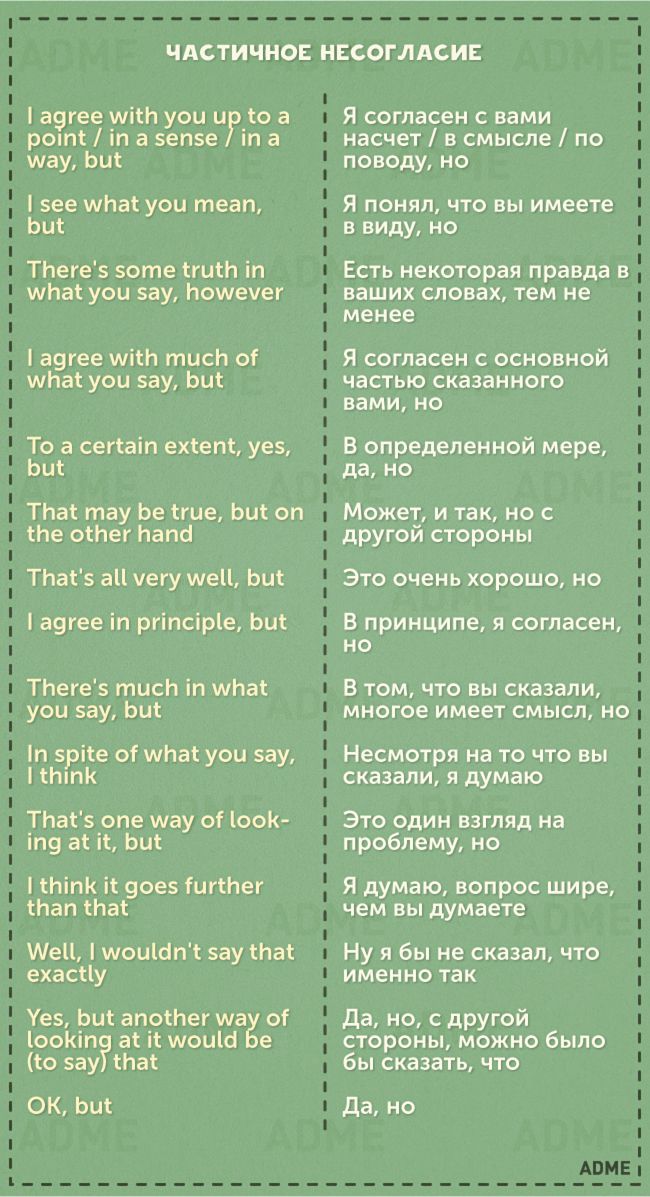 ЧАСТИЧНОЕ НЕСОГЛАСИЕ

| | |
|---|---|
| I agree with you up to a point / in a sense / in a way, but | Я согласен с вами насчет / в смысле / по поводу, но |
| I see what you mean, but | Я понял, что вы имеете в виду, но |
| There's some truth in what you say, however | Есть некоторая правда в ваших словах, тем не менее |
| I agree with much of what you say, but | Я согласен с основной частью сказанного вами, но |
| To a certain extent, yes, but | В определенной мере, да, но |
| That may be true, but on the other hand | Может, и так, но с другой стороны |
| That's all very well, but | Это очень хорошо, но |
| I agree in principle, but | В принципе, я согласен, но |
| There's much in what you say, but | В том, что вы сказали, многое имеет смысл, но |
| In spite of what you say, I think | Несмотря на то что вы сказали, я думаю |
| That's one way of looking at it, but | Это один взгляд на проблему, но |
| I think it goes further than that | Я думаю, вопрос шире, чем вы думаете |
| Well, I wouldn't say that exactly | Ну я бы не сказал, что именно так |
| Yes, but another way of looking at it would be (to say) that | Да, но, с другой стороны, можно было бы сказать, что |
| OK, but | Да, но |

ADME